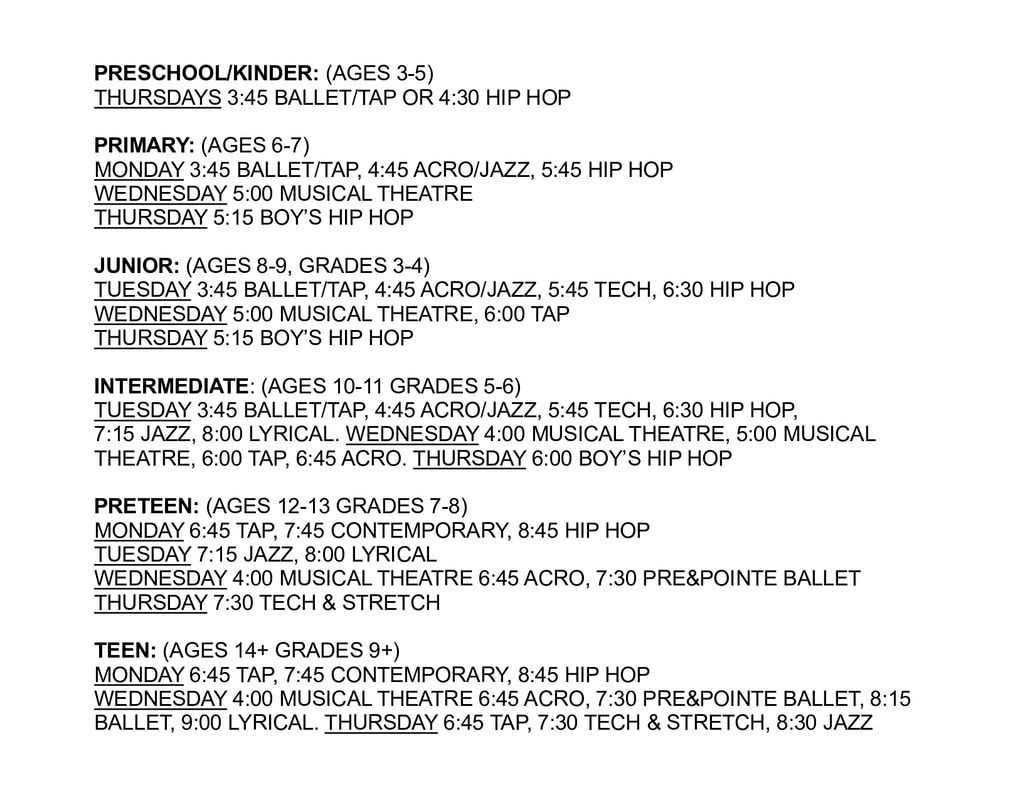 PRESCHOOL/KINDER: (AGES 3-5)
THURSDAYS 3:45 BALLET/TAP OR 4:30 HIP HOP

PRIMARY: (AGES 6-7)
MONDAY 3:45 BALLET/TAP, 4:45 ACRO/JAZZ, 5:45 HIP HOP
WEDNESDAY 5:00 MUSICAL THEATRE
THURSDAY 5:15 BOY'S HIP HOP

JUNIOR: (AGES 8-9, GRADES 3-4)
TUESDAY 3:45 BALLET/TAP, 4:45 ACRO/JAZZ, 5:45 TECH, 6:30 HIP HOP
WEDNESDAY 5:00 MUSICAL THEATRE, 6:00 TAP
THURSDAY 5:15 BOY'S HIP HOP

INTERMEDIATE: (AGES 10-11 GRADES 5-6)
TUESDAY 3:45 BALLET/TAP, 4:45 ACRO/JAZZ, 5:45 TECH, 6:30 HIP HOP, 7:15 JAZZ, 8:00 LYRICAL. WEDNESDAY 4:00 MUSICAL THEATRE, 5:00 MUSICAL THEATRE, 6:00 TAP, 6:45 ACRO. THURSDAY 6:00 BOY'S HIP HOP

PRETEEN: (AGES 12-13 GRADES 7-8)
MONDAY 6:45 TAP, 7:45 CONTEMPORARY, 8:45 HIP HOP
TUESDAY 7:15 JAZZ, 8:00 LYRICAL
WEDNESDAY 4:00 MUSICAL THEATRE 6:45 ACRO, 7:30 PRE&POINTE BALLET
THURSDAY 7:30 TECH & STRETCH

TEEN: (AGES 14+ GRADES 9+)
MONDAY 6:45 TAP, 7:45 CONTEMPORARY, 8:45 HIP HOP
WEDNESDAY 4:00 MUSICAL THEATRE 6:45 ACRO, 7:30 PRE&POINTE BALLET, 8:15 BALLET, 9:00 LYRICAL. THURSDAY 6:45 TAP, 7:30 TECH & STRETCH, 8:30 JAZZ